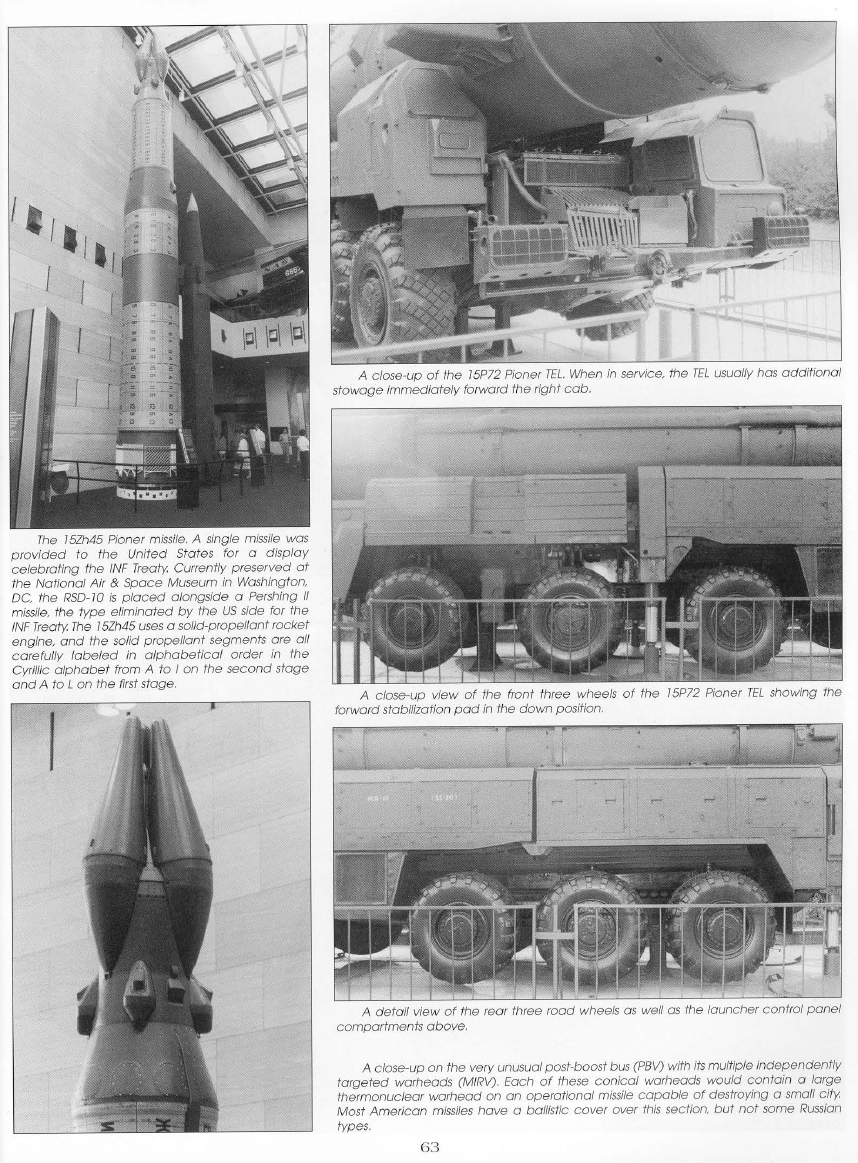 The 15Zh45 Pioner missile. A single missile was provided to the United States for a display celebrating the INF Treaty. Currently preserved at the National Air & Space Museum in Washington, DC, the RSD-10 is placed alongside a Pershing II missile, the type eliminated by the US side for the INF Treaty. The 15Zh45 uses a solid-propellant rocket engine, and the solid propellant segments are all carefully labeled in alphabetical order in the Cyrillic alphabet from A to I on the second stage and A to L on the first stage.

A close-up of the 15P72 Pioner TEL. When in service, the TEL usually has additional stowage immediately forward the right cab.

A close-up view of the front three wheels of the 15P72 Pioner TEL showing the forward stabilization pad in the down position.

A detail view of the rear three road wheels as well as the launcher control panel compartments above.

A close-up on the very unusual post-boost bus (PBV) with its multiple independently targeted warheads (MIRV). Each of these conical warheads would contain a large thermonuclear warhead on an operational missile capable of destroying a small city. Most American missiles have a ballistic cover over this section, but not some Russian types.

63